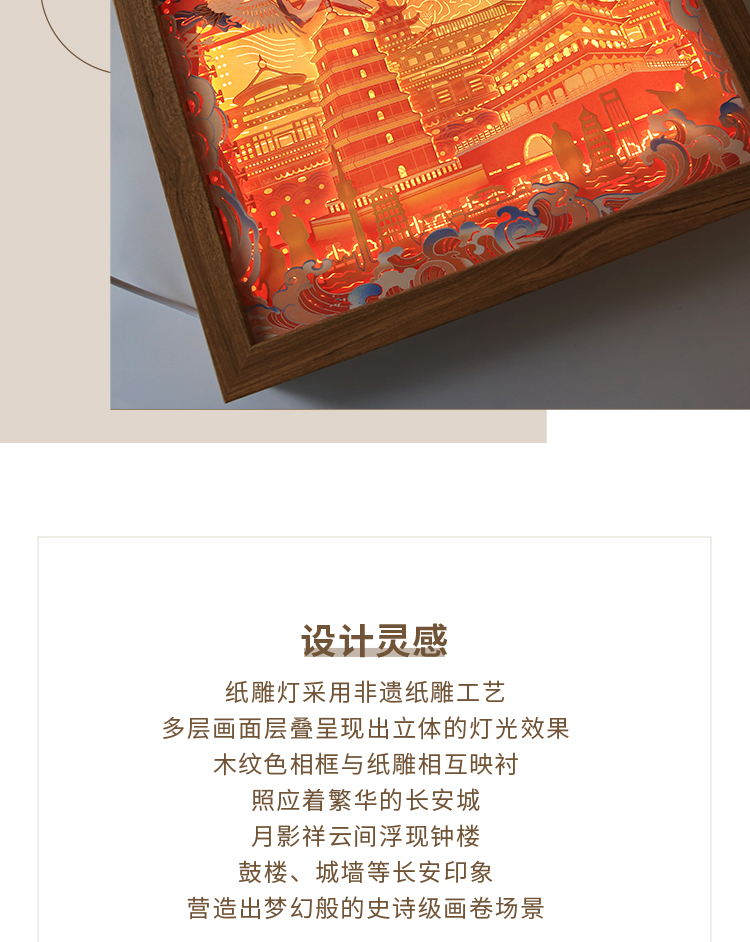 设计灵感

纸雕灯采用非遗纸雕工艺
多层画面层叠呈现出立体的灯光效果
木纹色相框与纸雕相互映衬
照应着繁华的长安城
月影祥云间浮现钟楼
鼓楼、城墙等长安印象
营造出梦幻般的史诗级画卷场景